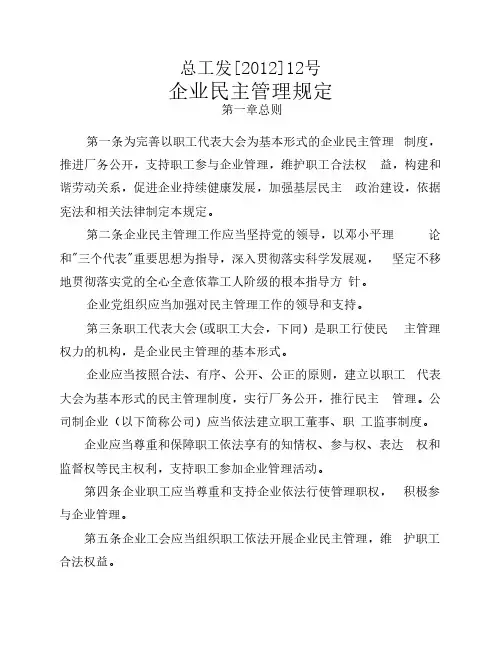 总工发[2012]12号
企业民主管理规定
第一章总则

第一条为完善以职工代表大会为基本形式的企业民主管理 制度，推进厂务公开，支持职工参与企业管理，维护职工合法权 益，构建和谐劳动关系，促进企业持续健康发展，加强基层民主 政治建设，依据宪法和相关法律制定本规定。

第二条企业民主管理工作应当坚持党的领导，以邓小平理 论和"三个代表"重要思想为指导，深入贯彻落实科学发展观， 坚定不移地贯彻落实党的全心全意依靠工人阶级的根本指导方 针。

企业党组织应当加强对民主管理工作的领导和支持。

第三条职工代表大会(或职工大会，下同）是职工行使民 主管理权力的机构，是企业民主管理的基本形式。

企业应当按照合法、有序、公开、公正的原则，建立以职工 代表大会为基本形式的民主管理制度，实行厂务公开，推行民主 管理。公司制企业（以下简称公司）应当依法建立职工董事、职 工监事制度。

企业应当尊重和保障职工依法享有的知情权、参与权、表达 权和监督权等民主权利，支持职工参加企业管理活动。

第四条企业职工应当尊重和支持企业依法行使管理职权， 积极参与企业管理。

第五条企业工会应当组织职工依法开展企业民主管理，维 护职工合法权益。